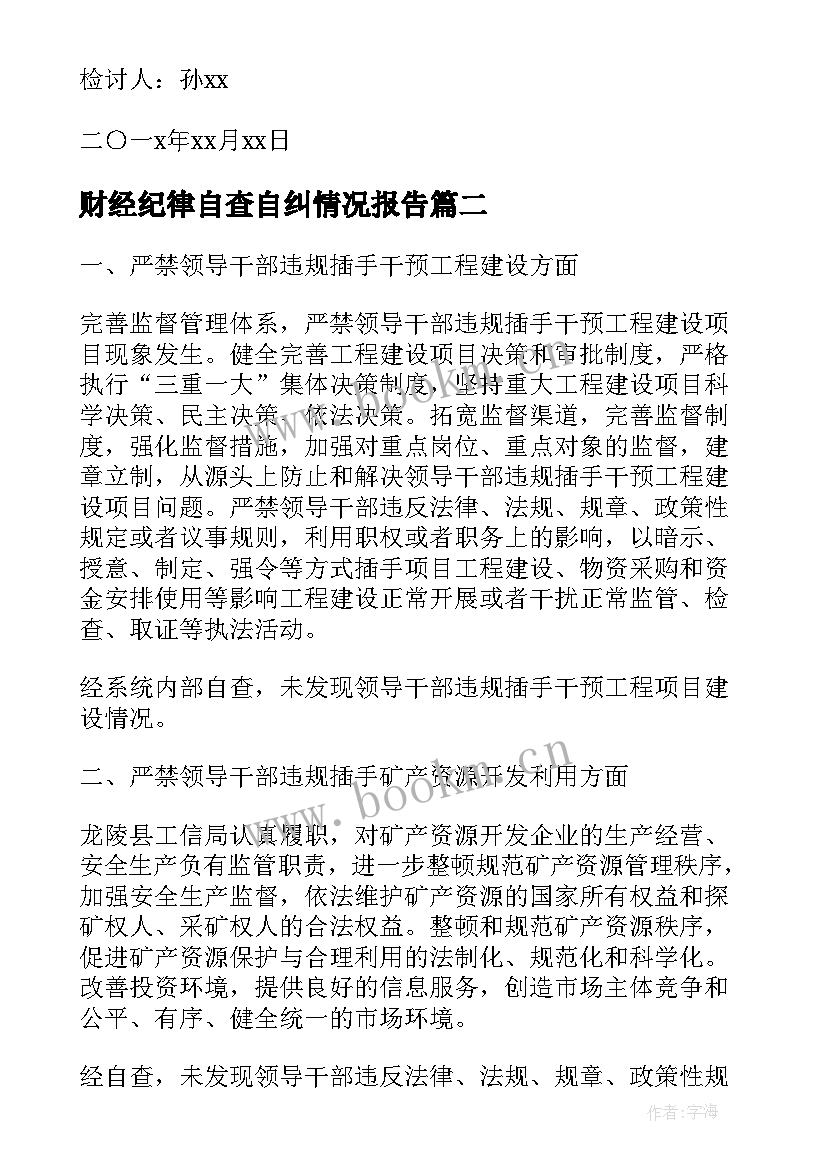 检讨人：孙xx

二〇一x年xx月xx日

财经纪律自查自纠情况报告篇二

一、严禁领导干部违规插手干预工程建设方面

完善监督管理体系，严禁领导干部违规插手干预工程建设项目现象发生。健全完善工程建设项目决策和审批制度，严格执行“三重一大”集体决策制度，坚持重大工程建设项目科学决策、民主决策、依法决策。拓宽监督渠道，完善监督制度，强化监督措施，加强对重点岗位、重点对象的监督，建章立制，从源头上防止和解决领导干部违规插手干预工程建设项目问题。严禁领导干部违反法律、法规、规章、政策性规定或者议事规则，利用职权或者职务上的影响，以暗示、授意、制定、强令等方式插手项目工程建设、物资采购和资金安排使用等影响工程建设正常开展或者干扰正常监管、检查、取证等执法活动。

经系统内部自查，未发现领导干部违规插手干预工程项目建设情况。

二、严禁领导干部违规插手矿产资源开发利用方面

龙陵县工信局认真履职，对矿产资源开发企业的生产经营、安全生产负有监管职责，进一步整顿规范矿产资源管理秩序，加强安全生产监督，依法维护矿产资源的国家所有权益和探矿权人、采矿权人的合法权益。整顿和规范矿产资源秩序，促进矿产资源保护与合理利用的法制化、规范化和科学化。改善投资环境，提供良好的信息服务，创造市场主体竞争和公平、有序、健全统一的市场环境。

经自查，未发现领导干部违反法律、法规、规章、政策性规

www.bookm.cn

作者：宇海